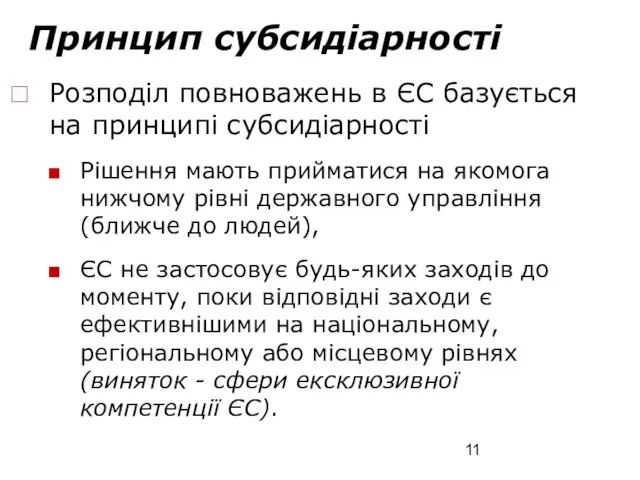 Принцип субсидіарності

Розподіл повноважень в ЄС базується на принципі субсидіарності

Рішення мають прийматися на якомога нижчому рівні державного управління (ближче до людей),

ЄС не застосовує будь-яких заходів до моменту, поки відповідні заходи є ефективнішими на національному, регіональному або місцевому рівнях (виняток - сфери ексклюзивної компетенції ЄС).

11